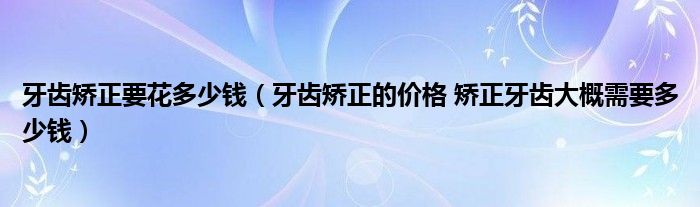 牙齿矫正要花多少钱（牙齿矫正的价格 矫正牙齿大概需要多少钱）